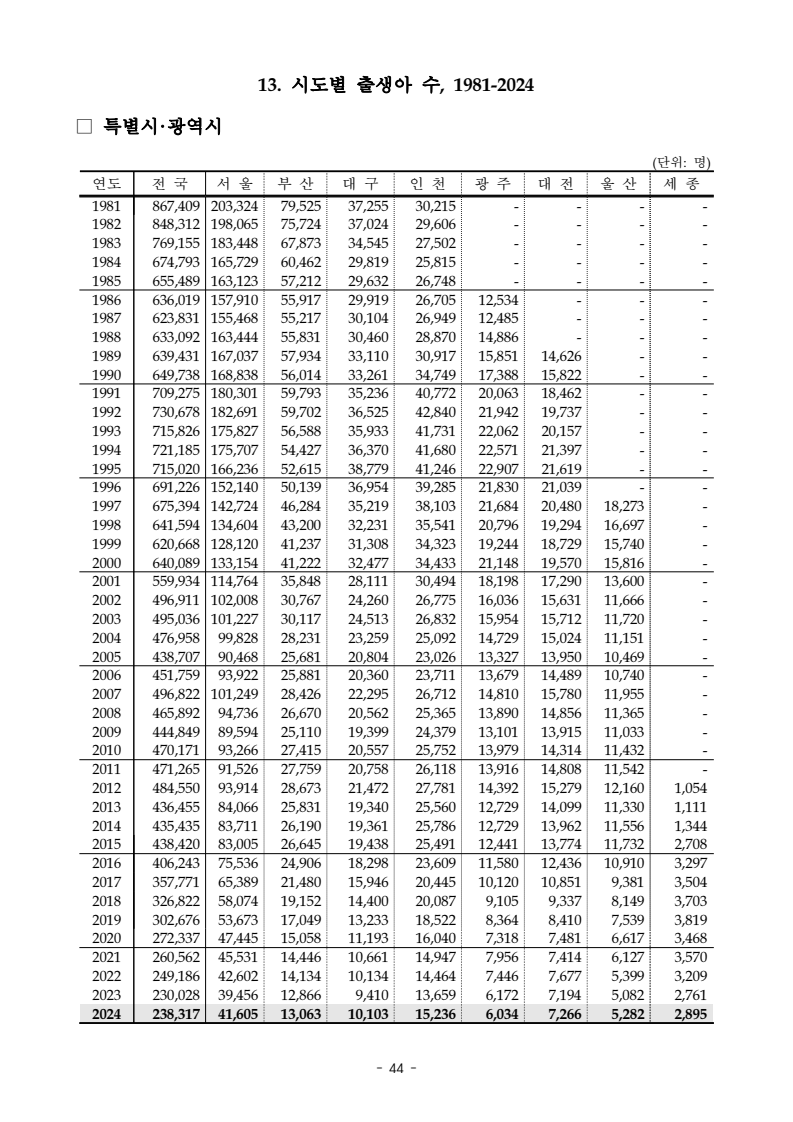 13. 시도별 출생아 수, 1981-2024

□ 특별시·광역시

(단위: 명)

| 연도 | 전 국 | 서 울 | 부 산 | 대 구 | 인 천 | 광 주 | 대 전 | 울 산 | 세 종 |
|---|---|---|---|---|---|---|---|---|---|
| 1981 | 867,409 | 203,324 | 79,525 | 37,255 | 30,215 | - | - | - | - |
| 1982 | 848,312 | 198,065 | 75,724 | 37,024 | 29,606 | - | - | - | - |
| 1983 | 769,155 | 183,448 | 67,873 | 34,545 | 27,502 | - | - | - | - |
| 1984 | 674,793 | 165,729 | 60,462 | 29,819 | 25,815 | - | - | - | - |
| 1985 | 655,489 | 163,123 | 57,212 | 29,632 | 26,748 | - | - | - | - |
| 1986 | 636,019 | 157,910 | 55,917 | 29,919 | 26,705 | 12,534 | - | - | - |
| 1987 | 623,831 | 155,468 | 55,217 | 30,104 | 26,949 | 12,485 | - | - | - |
| 1988 | 633,092 | 163,444 | 55,831 | 30,460 | 28,870 | 14,886 | - | - | - |
| 1989 | 639,431 | 167,037 | 57,934 | 33,110 | 30,917 | 15,851 | 14,626 | - | - |
| 1990 | 649,738 | 168,838 | 56,014 | 33,261 | 34,749 | 17,388 | 15,822 | - | - |
| 1991 | 709,275 | 180,301 | 59,793 | 35,236 | 40,772 | 20,063 | 18,462 | - | - |
| 1992 | 730,678 | 182,691 | 59,702 | 36,525 | 42,840 | 21,942 | 19,737 | - | - |
| 1993 | 715,826 | 175,827 | 56,588 | 35,933 | 41,731 | 22,062 | 20,157 | - | - |
| 1994 | 721,185 | 175,707 | 54,427 | 36,370 | 41,680 | 22,571 | 21,397 | - | - |
| 1995 | 715,020 | 166,236 | 52,615 | 38,779 | 41,246 | 22,907 | 21,619 | - | - |
| 1996 | 691,226 | 152,140 | 50,139 | 36,954 | 39,285 | 21,830 | 21,039 | - | - |
| 1997 | 675,394 | 142,724 | 46,284 | 35,219 | 38,103 | 21,684 | 20,480 | 18,273 | - |
| 1998 | 641,594 | 134,604 | 43,200 | 32,231 | 35,541 | 20,796 | 19,294 | 16,697 | - |
| 1999 | 620,668 | 128,120 | 41,237 | 31,308 | 34,323 | 19,244 | 18,729 | 15,740 | - |
| 2000 | 640,089 | 133,154 | 41,222 | 32,477 | 34,433 | 21,148 | 19,570 | 15,816 | - |
| 2001 | 559,934 | 114,764 | 35,848 | 28,111 | 30,494 | 18,198 | 17,290 | 13,600 | - |
| 2002 | 496,911 | 102,008 | 30,767 | 24,260 | 26,775 | 16,036 | 15,631 | 11,666 | - |
| 2003 | 495,036 | 101,227 | 30,117 | 24,513 | 26,832 | 15,954 | 15,712 | 11,720 | - |
| 2004 | 476,958 | 99,828 | 28,231 | 23,259 | 25,092 | 14,729 | 15,024 | 11,151 | - |
| 2005 | 438,707 | 90,468 | 25,681 | 20,804 | 23,026 | 13,327 | 13,950 | 10,469 | - |
| 2006 | 451,759 | 93,922 | 25,881 | 20,360 | 23,711 | 13,679 | 14,489 | 10,740 | - |
| 2007 | 496,822 | 101,249 | 28,426 | 22,295 | 26,712 | 14,810 | 15,780 | 11,955 | - |
| 2008 | 465,892 | 94,736 | 26,670 | 20,562 | 25,365 | 13,890 | 14,856 | 11,365 | - |
| 2009 | 444,849 | 89,594 | 25,110 | 19,399 | 24,379 | 13,101 | 13,915 | 11,033 | - |
| 2010 | 470,171 | 93,266 | 27,415 | 20,557 | 25,752 | 13,979 | 14,314 | 11,432 | - |
| 2011 | 471,265 | 91,526 | 27,759 | 20,758 | 26,118 | 13,916 | 14,808 | 11,542 | - |
| 2012 | 484,550 | 93,914 | 28,673 | 21,472 | 27,781 | 14,392 | 15,279 | 12,160 | 1,054 |
| 2013 | 436,455 | 84,066 | 25,831 | 19,340 | 25,560 | 12,729 | 14,099 | 11,330 | 1,111 |
| 2014 | 435,435 | 83,711 | 26,190 | 19,361 | 25,786 | 12,729 | 13,962 | 11,556 | 1,344 |
| 2015 | 438,420 | 83,005 | 26,645 | 19,438 | 25,491 | 12,441 | 13,774 | 11,732 | 2,708 |
| 2016 | 406,243 | 75,536 | 24,906 | 18,298 | 23,609 | 11,580 | 12,436 | 10,910 | 3,297 |
| 2017 | 357,771 | 65,389 | 21,480 | 15,946 | 20,445 | 10,120 | 10,851 | 9,381 | 3,504 |
| 2018 | 326,822 | 58,074 | 19,152 | 14,400 | 20,087 | 9,105 | 9,337 | 8,149 | 3,703 |
| 2019 | 302,676 | 53,673 | 17,049 | 13,233 | 18,522 | 8,364 | 8,410 | 7,539 | 3,819 |
| 2020 | 272,337 | 47,445 | 15,058 | 11,193 | 16,040 | 7,318 | 7,481 | 6,617 | 3,468 |
| 2021 | 260,562 | 45,531 | 14,446 | 10,661 | 14,947 | 7,956 | 7,414 | 6,127 | 3,570 |
| 2022 | 249,186 | 42,602 | 14,134 | 10,134 | 14,464 | 7,446 | 7,677 | 5,399 | 3,209 |
| 2023 | 230,028 | 39,456 | 12,866 | 9,410 | 13,659 | 6,172 | 7,194 | 5,082 | 2,761 |
| 2024 | 238,317 | 41,605 | 13,063 | 10,103 | 15,236 | 6,034 | 7,266 | 5,282 | 2,895 |

- 44 -